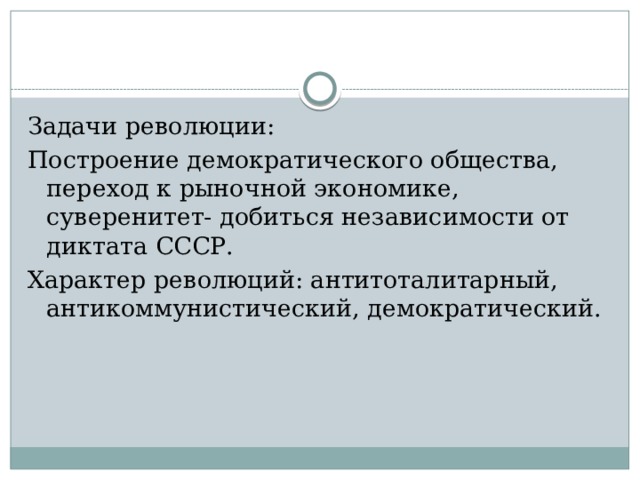 Задачи революции:

Построение демократического общества, переход к рыночной экономике, суверенитет- добиться независимости от диктата СССР.

Характер революций: антитоталитарный, антикоммунистический, демократический.